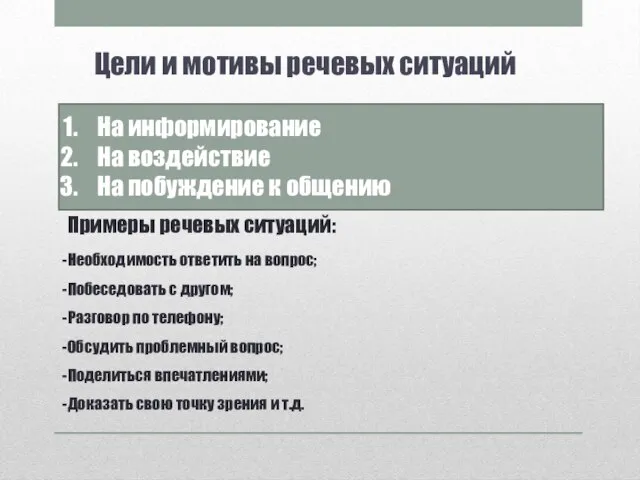 Цели и мотивы речевых ситуаций

1. На информирование
2. На воздействие
3. На побуждение к общению

Примеры речевых ситуаций:

-Необходимость ответить на вопрос;

-Побеседовать с другом;

-Разговор по телефону;

-Обсудить проблемный вопрос;

-Поделиться впечатлениями;

-Доказать свою точку зрения и т.д.